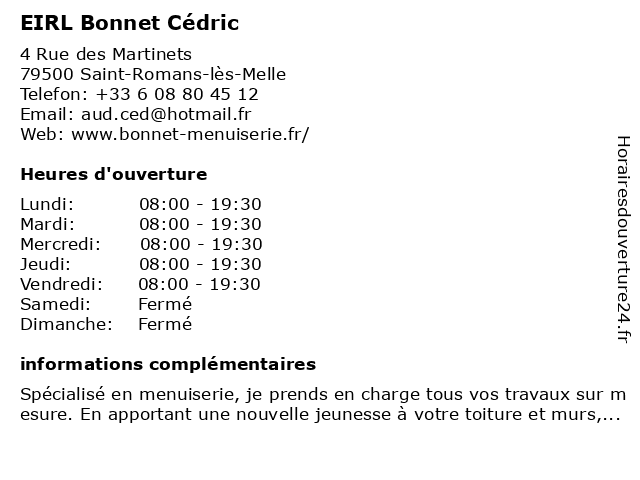 EIRL Bonnet Cédric

4 Rue des Martinets
79500 Saint-Romans-lès-Melle
Telefon: +33 6 08 80 45 12
Email: aud.ced@hotmail.fr
Web: www.bonnet-menuiserie.fr/

Heures d'ouverture

| Lundi: | 08:00 - 19:30 |
|---|---|
| Mardi: | 08:00 - 19:30 |
| Mercredi: | 08:00 - 19:30 |
| Jeudi: | 08:00 - 19:30 |
| Vendredi: | 08:00 - 19:30 |
| Samedi: | Fermé |
| Dimanche: | Fermé |

informations complémentaires

Spécialisé en menuiserie, je prends en charge tous vos travaux sur m esure. En apportant une nouvelle jeunesse à votre toiture et murs,...

Horairesdouverture24.fr